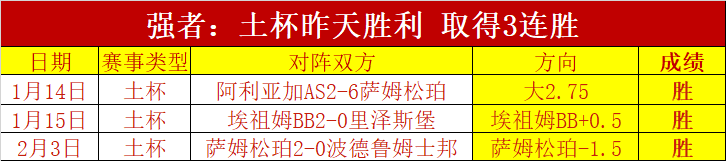 强者：土杯昨天胜利 取得3连胜

| 日期 | 赛事类型 | 对阵双方 | 方向 | 成绩 |
|---|---|---|---|---|
| 1月14日 | 土杯 | 阿利亚加AS2-6萨姆松珀 | 大2.75 | 胜 |
| 1月15日 | 土杯 | 埃祖姆BB2-0里泽斯堡 | 埃祖姆BB+0.5 | 胜 |
| 2月3日 | 土杯 | 萨姆松珀2-0波德鲁姆士邦 | 萨姆松珀-1.5 | 胜 |